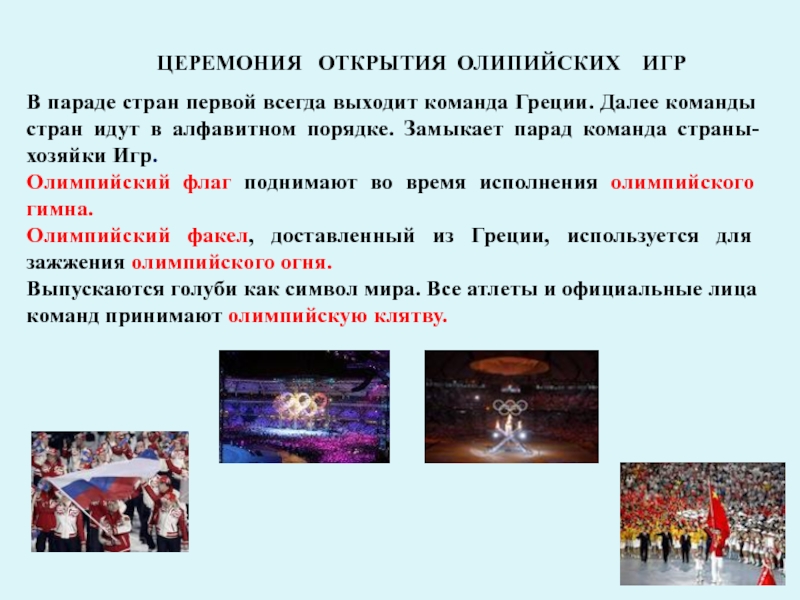 ЦЕРЕМОНИЯ ОТКРЫТИЯ ОЛИПИЙСКИХ ИГР

В параде стран первой всегда выходит команда Греции. Далее команды стран идут в алфавитном порядке. Замыкает парад команда страны-хозяйки Игр.

Олимпийский флаг поднимают во время исполнения олимпийского гимна.

Олимпийский факел, доставленный из Греции, используется для зажжения олимпийского огня.

Выпускаются голуби как символ мира. Все атлеты и официальные лица команд принимают олимпийскую клятву.